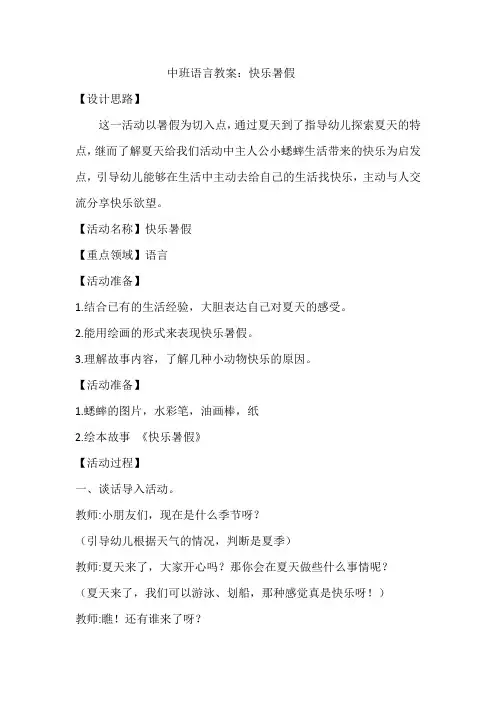 中班语言教案：快乐暑假

【设计思路】

这一活动以暑假为切入点，通过夏天到了指导幼儿探索夏天的特点，继而了解夏天给我们活动中主人公小蟋蟀生活带来的快乐为启发点，引导幼儿能够在生活中主动去给自己的生活找快乐，主动与人交流分享快乐欲望。

【活动名称】快乐暑假

【重点领域】语言

【活动准备】

1.结合已有的生活经验，大胆表达自己对夏天的感受。

2.能用绘画的形式来表现快乐暑假。

3.理解故事内容，了解几种小动物快乐的原因。

【活动准备】

1.蟋蟀的图片，水彩笔，油画棒，纸

2.绘本故事 《快乐暑假》

【活动过程】

一、谈话导入活动。

教师:小朋友们，现在是什么季节呀？

（引导幼儿根据天气的情况，判断是夏季）

教师:夏天来了，大家开心吗？那你会在夏天做些什么事情呢？

（夏天来了，我们可以游泳、划船，那种感觉真是快乐呀！）

教师:瞧！还有谁来了呀？